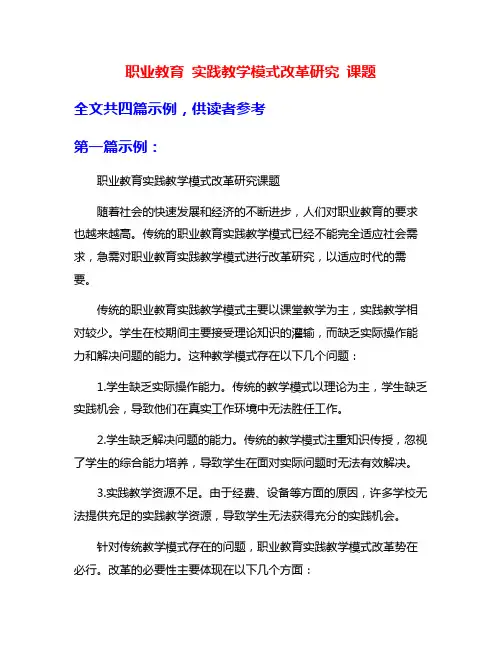 职业教育 实践教学模式改革研究 课题

全文共四篇示例，供读者参考

第一篇示例：

职业教育实践教学模式改革研究课题

随着社会的快速发展和经济的不断进步，人们对职业教育的要求也越来越高。传统的职业教育实践教学模式已经不能完全适应社会需求，急需对职业教育实践教学模式进行改革研究，以适应时代的需要。

传统的职业教育实践教学模式主要以课堂教学为主，实践教学相对较少。学生在校期间主要接受理论知识的灌输，而缺乏实际操作能力和解决问题的能力。这种教学模式存在以下几个问题：

1.学生缺乏实际操作能力。传统的教学模式以理论为主，学生缺乏实践机会，导致他们在真实工作环境中无法胜任工作。

2.学生缺乏解决问题的能力。传统的教学模式注重知识传授，忽视了学生的综合能力培养，导致学生在面对实际问题时无法有效解决。

3.实践教学资源不足。由于经费、设备等方面的原因，许多学校无法提供充足的实践教学资源，导致学生无法获得充分的实践机会。

针对传统教学模式存在的问题，职业教育实践教学模式改革势在必行。改革的必要性主要体现在以下几个方面：